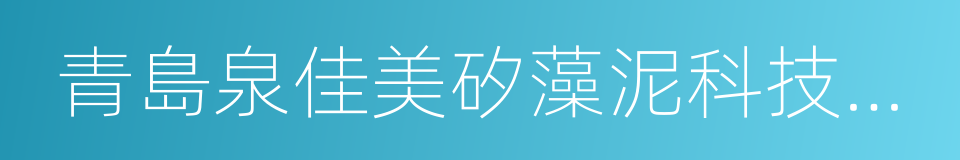 青島泉佳美矽藻泥科技...